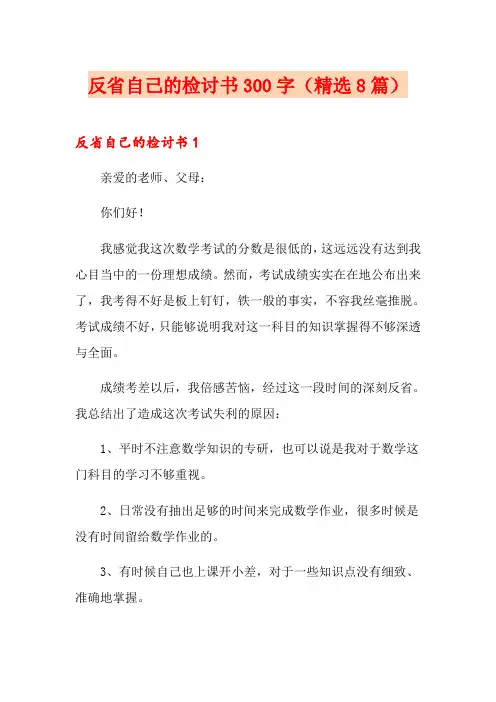 反省自己的检讨书300字（精选8篇）

反省自己的检讨书1

亲爱的老师、父母：

你们好！

我感觉我这次数学考试的分数是很低的，这远远没有达到我心目当中的一份理想成绩。然而，考试成绩实实在在地公布出来了，我考得不好是板上钉钉，铁一般的事实，不容我丝毫推脱。考试成绩不好，只能够说明我对这一科目的知识掌握得不够深透与全面。

成绩考差以后，我倍感苦恼，经过这一段时间的深刻反省。我总结出了造成这次考试失利的原因：

1、平时不注意数学知识的专研，也可以说是我对于数学这门科目的学习不够重视。

2、日常没有抽出足够的时间来完成数学作业，很多时候是没有时间留给数学作业的。

3、有时候自己也上课开小差，对于一些知识点没有细致、准确地掌握。